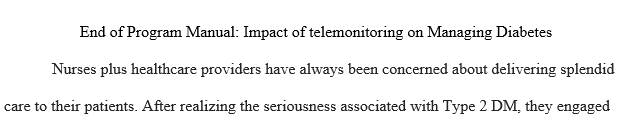 End of Program Manual: Impact of telemonitoring on Managing Diabetes

Nurses plus healthcare providers have always been concerned about delivering splendid care to their patients. After realizing the seriousness associated with Type 2 DM, they engaged